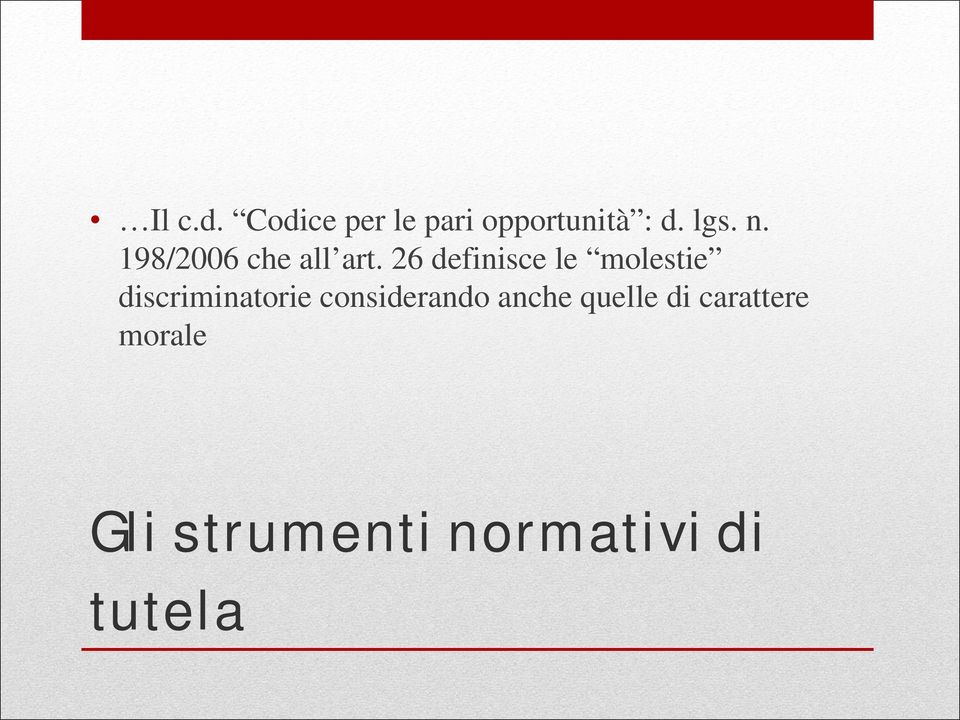 • …Il c.d. “Codice per le pari opportunità”: d. lgs. n. 198/2006 che all’art. 26 definisce le “molestie” discriminatorie considerando anche quelle di carattere morale

Gli strumenti normativi di tutela